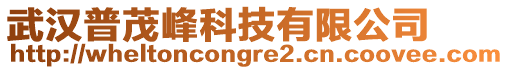 武汉普茂峰科技有限公司
http://wheltoncongre2.cn.coovee.com